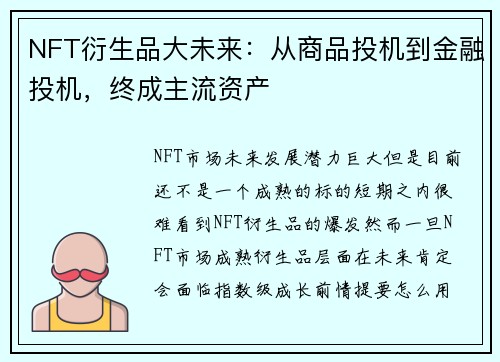 NFT衍生品大未来：从商品投机到金融投机，终成主流资产

NFT市场未来发展潜力巨大但是目前还不是一个成熟的标的短期之内很难看到NFT衍生品的爆发然而一旦NFT市场成熟衍生品层面在未来肯定会面临指数级成长前情提要怎么用